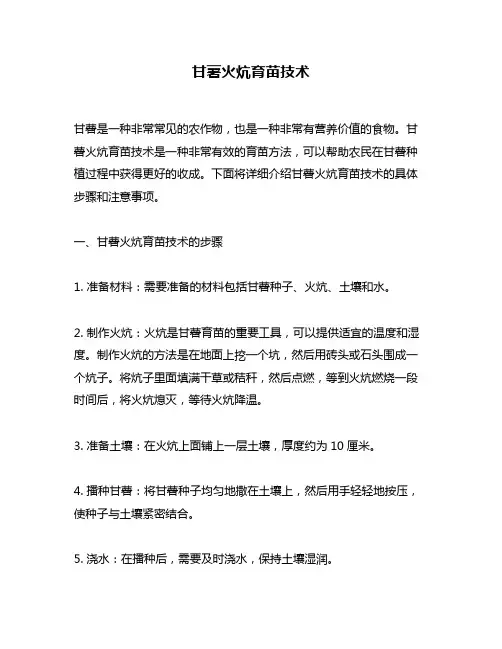 甘薯火炕育苗技术

甘薯是一种非常常见的农作物，也是一种非常有营养价值的食物。甘薯火炕育苗技术是一种非常有效的育苗方法，可以帮助农民在甘薯种植过程中获得更好的收成。下面将详细介绍甘薯火炕育苗技术的具体步骤和注意事项。

一、甘薯火炕育苗技术的步骤

1. 准备材料：需要准备的材料包括甘薯种子、火炕、土壤和水。

2. 制作火炕：火炕是甘薯育苗的重要工具，可以提供适宜的温度和湿度。制作火炕的方法是在地面上挖一个坑，然后用砖头或石头围成一个炕子。将炕子里面填满干草或秸秆，然后点燃，等到火炕燃烧一段时间后，将火炕熄灭，等待火炕降温。

3. 准备土壤：在火炕上面铺上一层土壤，厚度约为 10 厘米。

4. 播种甘薯：将甘薯种子均匀地撒在土壤上，然后用手轻轻地按压，使种子与土壤紧密结合。

5. 浇水：在播种后，需要及时浇水，保持土壤湿润。